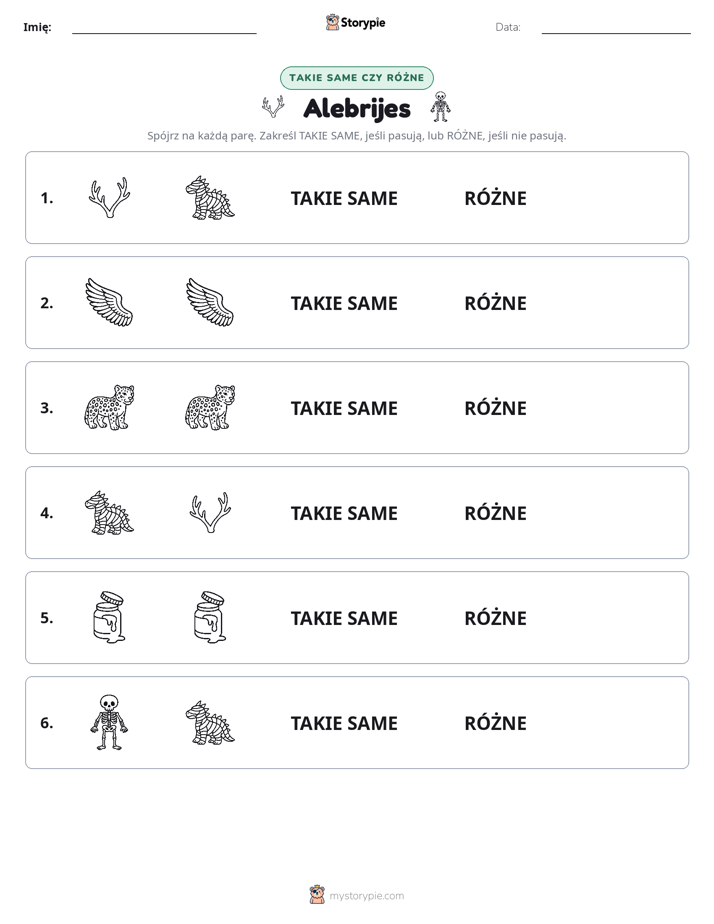 Imię: ____ Storypie Data: ____

TAKIE SAME CZY RÓŻNE

Alebrijes

Spójrz na każdą parę. Zakreśl TAKIE SAME, jeśli pasują, lub RÓŻNE, jeśli nie pasują.

1. TAKIE SAME RÓŻNE

2. TAKIE SAME RÓŻNE

3. TAKIE SAME RÓŻNE

4. TAKIE SAME RÓŻNE

5. TAKIE SAME RÓŻNE

6. TAKIE SAME RÓŻNE

mystorypie.com